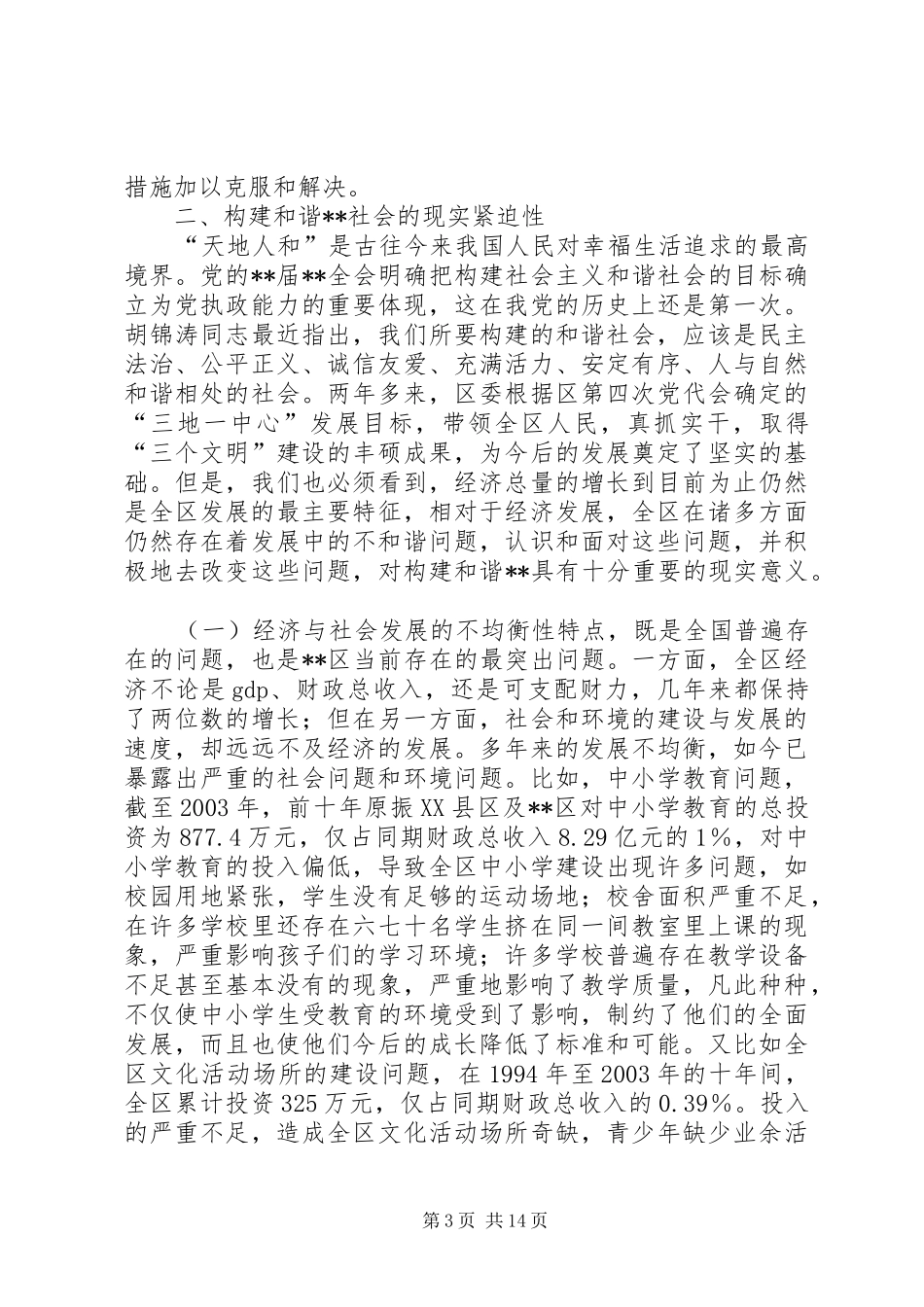 措施加以克服和解决。

二、构建和谐**社会的现实紧迫性

“天地人和”是古往今来我国人民对幸福生活追求的最高境界。党的**届**全会明确把构建社会主义和谐社会的目标确立为党执政能力的重要体现，这在我党的历史上还是第一次。胡锦涛同志最近指出，我们所要构建的和谐社会，应该是民主法治、公平正义、诚信友爱、充满活力、安定有序、人与自然和谐相处的社会。两年多来，区委根据区第四次党代会确定的“三地一中心”发展目标，带领全区人民，真抓实干，取得“三个文明”建设的丰硕成果，为今后的发展奠定了坚实的基础。但是，我们也必须看到，经济总量的增长到目前为止仍然是全区发展的最主要特征，相对于经济发展，全区在诸多方面仍然存在着发展中的不和谐问题，认识和面对这些问题，并积极地去改变这些问题，对构建和谐**具有十分重要的现实意义。

（一）经济与社会发展的不均衡性特点，既是全国普遍存在的问题，也是**区当前存在的最突出问题。一方面，全区经济不论是gdp、财政总收入，还是可支配财力，几年来都保持了两位数的增长；但在另一方面，社会和环境的建设与发展的速度，却远远不及经济的发展。多年来的发展不均衡，如今已暴露出严重的社会问题和环境问题。比如，中小学教育问题，截至2003年，前十年原振XX县区及**区对中小学教育的总投资为877.4万元，仅占同期财政总收入8.29亿元的1%，对中小学教育的投入偏低，导致全区中小学建设出现许多问题，如校园用地紧张，学生没有足够的运动场地；校舍面积严重不足，在许多学校里还存在六七十名学生挤在同一间教室里上课的现象，严重影响孩子们的学习环境；许多学校普遍存在教学设备不足甚至基本没有的现象，严重地影响了教学质量，凡此种种，不仅使中小学生受教育的环境受到了影响，制约了他们的全面发展，而且也使他们今后的成长降低了标准和可能。又比如全区文化活动场所的建设问题，在1994年至2003年的十年间，全区累计投资325万元，仅占同期财政总收入的0.39%。投入的严重不足，造成全区文化活动场所奇缺，青少年缺少业余活

第3页 共14页